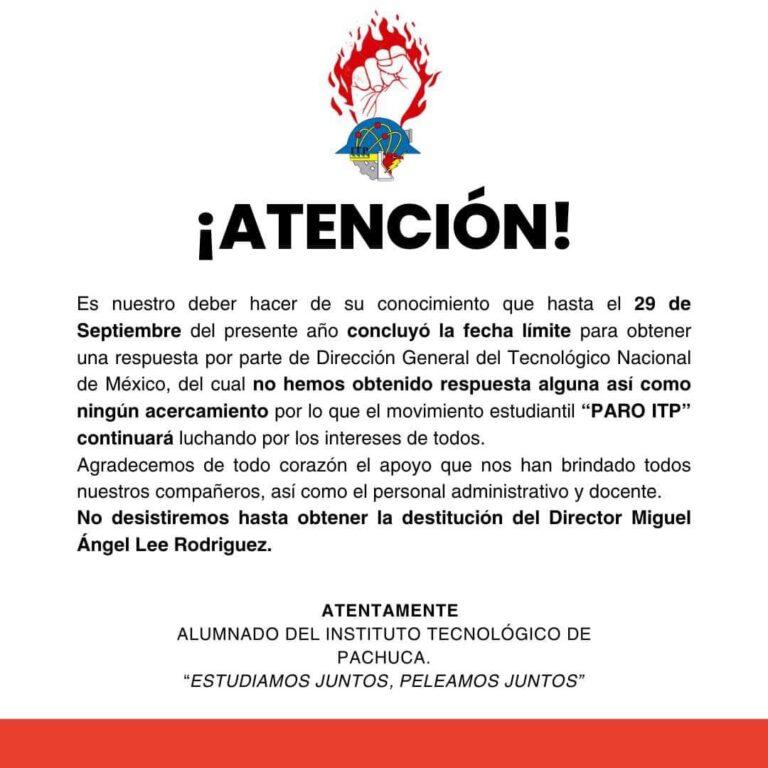 ITP

¡ATENCIÓN!

Es nuestro deber hacer de su conocimiento que hasta el 29 de Septiembre del presente año concluyó la fecha límite para obtener una respuesta por parte de Dirección General del Tecnológico Nacional de México, del cual no hemos obtenido respuesta alguna así como ningún acercamiento por lo que el movimiento estudiantil "PARO ITP" continuará luchando por los intereses de todos.
Agradecemos de todo corazón el apoyo que nos han brindado todos nuestros compañeros, así como el personal administrativo y docente.
No desistiremos hasta obtener la destitución del Director Miguel Ángel Lee Rodriguez.

ATENTAMENTE
ALUMNADO DEL INSTITUTO TECNOLÓGICO DE PACHUCA.
"ESTUDIAMOS JUNTOS, PELEAMOS JUNTOS"